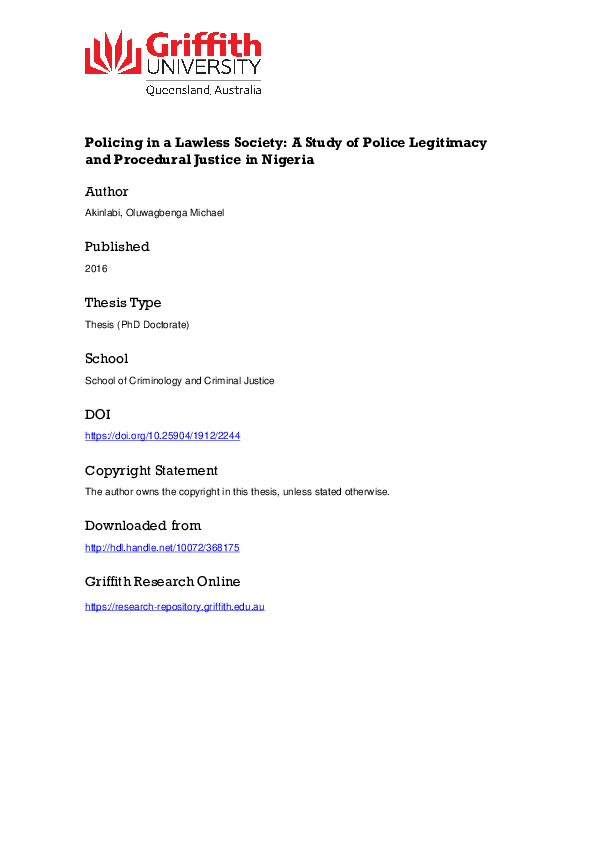 Griffith UNIVERSITY
Queensland, Australia

Policing in a Lawless Society: A Study of Police Legitimacy and Procedural Justice in Nigeria

Author
Akinlabi, Oluwagbenga Michael

Published
2016

Thesis Type
Thesis (PhD Doctorate)

School
School of Criminology and Criminal Justice

DOI
https://doi.org/10.25904/1912/2244

Copyright Statement
The author owns the copyright in this thesis, unless stated otherwise.

Downloaded from
http://hdl.handle.net/10072/368175

Griffith Research Online
https://research-repository.griffith.edu.au